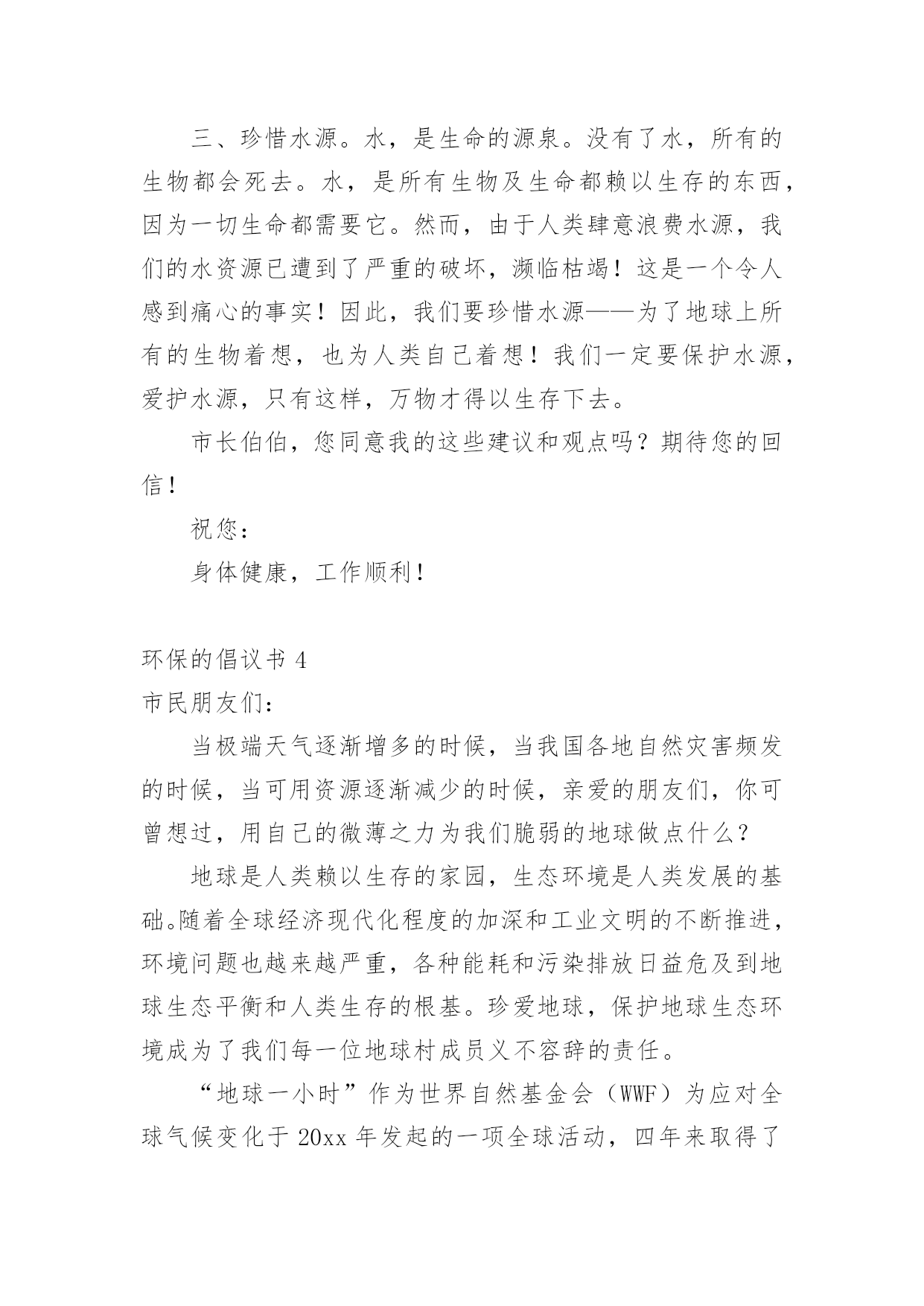 三、珍惜水源。水，是生命的源泉。没有了水，所有的生物都会死去。水，是所有生物及生命都赖以生存的东西，因为一切生命都需要它。然而，由于人类肆意浪费水源，我们的水资源已遭到了严重的破坏，濒临枯竭！这是一个令人感到痛心的事实！因此，我们要珍惜水源——为了地球上所有的生物着想，也为人类自己着想！我们一定要保护水源，爱护水源，只有这样，万物才得以生存下去。

市长伯伯，您同意我的这些建议和观点吗？期待您的回信！

祝您：

身体健康，工作顺利！

环保的倡议书 4

市民朋友们：

当极端天气逐渐增多的时候，当我国各地自然灾害频发的时候，当可用资源逐渐减少的时候，亲爱的朋友们，你可曾想过，用自己的微薄之力为我们脆弱的地球做点什么？

地球是人类赖以生存的家园，生态环境是人类发展的基础。随着全球经济现代化程度的加深和工业文明的不断推进，环境问题也越来越严重，各种能耗和污染排放日益危及到地球生态平衡和人类生存的根基。珍爱地球，保护地球生态环境成为了我们每一位地球村成员义不容辞的责任。

“地球一小时”作为世界自然基金会（WWF）为应对全球气候变化于 20xx 年发起的一项全球活动，四年来取得了